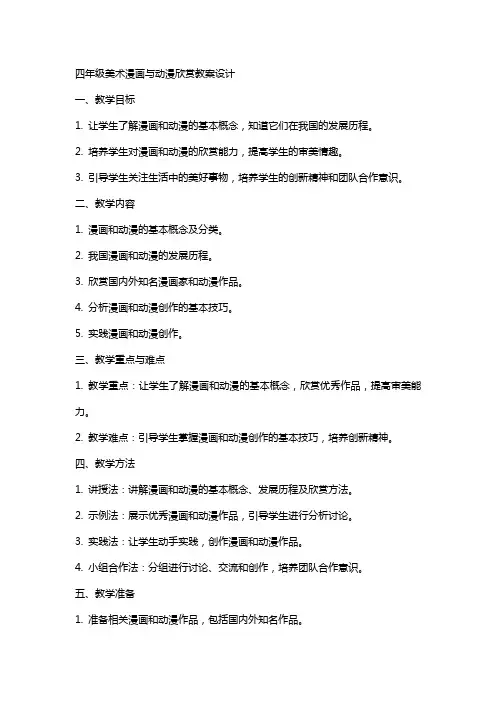 四年级美术漫画与动漫欣赏教案设计

一、教学目标

1. 让学生了解漫画和动漫的基本概念，知道它们在我国的发展历程。

2. 培养学生对漫画和动漫的欣赏能力，提高学生的审美情趣。

3. 引导学生关注生活中的美好事物，培养学生的创新精神和团队合作意识。

二、教学内容

1. 漫画和动漫的基本概念及分类。

2. 我国漫画和动漫的发展历程。

3. 欣赏国内外知名漫画家和动漫作品。

4. 分析漫画和动漫创作的基本技巧。

5. 实践漫画和动漫创作。

三、教学重点与难点

1. 教学重点：让学生了解漫画和动漫的基本概念，欣赏优秀作品，提高审美能力。

2. 教学难点：引导学生掌握漫画和动漫创作的基本技巧，培养创新精神。

四、教学方法

1. 讲授法：讲解漫画和动漫的基本概念、发展历程及欣赏方法。

2. 示例法：展示优秀漫画和动漫作品，引导学生进行分析讨论。

3. 实践法：让学生动手实践，创作漫画和动漫作品。

4. 小组合作法：分组进行讨论、交流和创作，培养团队合作意识。

五、教学准备

1. 准备相关漫画和动漫作品，包括国内外知名作品。